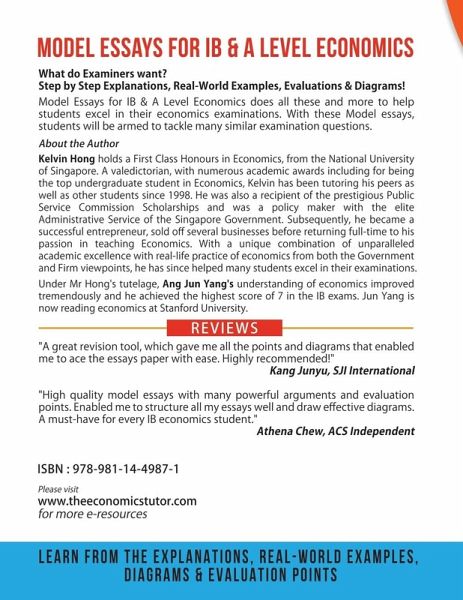 MODEL ESSAYS FOR IB & A LEVEL ECONOMICS

What do Examiners want?
Step by Step Explanations, Real-World Examples, Evaluations & Diagrams!

Model Essays for IB & A Level Economics does all these and more to help students excel in their economics examinations. With these Model essays, students will be armed to tackle many similar examination questions.

About the Author

Kelvin Hong holds a First Class Honours in Economics, from the National University of Singapore. A valedictorian, with numerous academic awards including for being the top undergraduate student in Economics, Kelvin has been tutoring his peers as well as other students since 1998. He was also a recipient of the prestigious Public Service Commission Scholarships and was a policy maker with the elite Administrative Service of the Singapore Government. Subsequently, he became a successful entrepreneur, sold off several businesses before returning full-time to his passion in teaching Economics. With a unique combination of unparalleled academic excellence with real-life practice of economics from both the Government and Firm viewpoints, he has since helped many students excel in their examinations.

Under Mr Hong's tutelage, Ang Jun Yang's understanding of economics improved tremendously and he achieved the highest score of 7 in the IB exams. Jun Yang is now reading economics at Stanford University.

REVIEWS

"A great revision tool, which gave me all the points and diagrams that enabled me to ace the essays paper with ease. Highly recommended!"
Kang Junyu, SJI International

"High quality model essays with many powerful arguments and evaluation points. Enabled me to structure all my essays well and draw effective diagrams. A must-have for every IB economics student."
Athena Chew, ACS Independent

ISBN : 978-981-14-4987-1

Please visit
www.theeconomicstutor.com
for more e-resources

LEARN FROM THE EXPLANATIONS, REAL-WORLD EXAMPLES, DIAGRAMS & EVALUATION POINTS